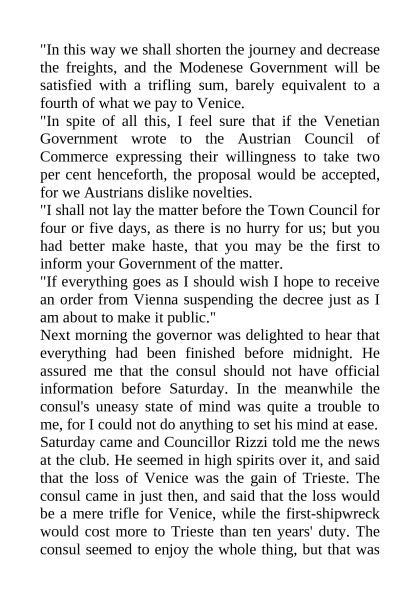 "In this way we shall shorten the journey and decrease the freights, and the Modenese Government will be satisfied with a trifling sum, barely equivalent to a fourth of what we pay to Venice.

"In spite of all this, I feel sure that if the Venetian Government wrote to the Austrian Council of Commerce expressing their willingness to take two per cent henceforth, the proposal would be accepted, for we Austrians dislike novelties.

"I shall not lay the matter before the Town Council for four or five days, as there is no hurry for us; but you had better make haste, that you may be the first to inform your Government of the matter.

"If everything goes as I should wish I hope to receive an order from Vienna suspending the decree just as I am about to make it public."

Next morning the governor was delighted to hear that everything had been finished before midnight. He assured me that the consul should not have official information before Saturday. In the meanwhile the consul's uneasy state of mind was quite a trouble to me, for I could not do anything to set his mind at ease. Saturday came and Councillor Rizzi told me the news at the club. He seemed in high spirits over it, and said that the loss of Venice was the gain of Trieste. The consul came in just then, and said that the loss would be a mere trifle for Venice, while the first-shipwreck would cost more to Trieste than ten years' duty. The consul seemed to enjoy the whole thing, but that was